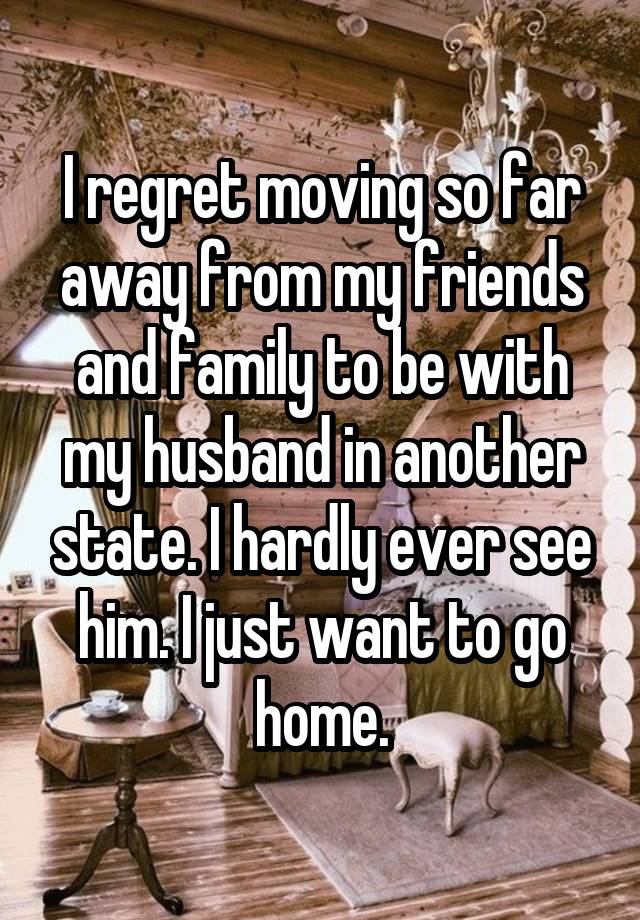 I regret moving so far away from my friends and family to be with my husband in another state. I hardly ever see him. I just want to go home.